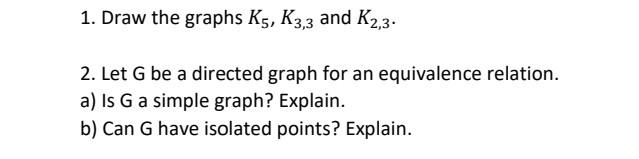 1. Draw the graphs $K_5$, $K_{3,3}$ and $K_{2,3}$.

2. Let G be a directed graph for an equivalence relation.
a) Is G a simple graph? Explain.
b) Can G have isolated points? Explain.